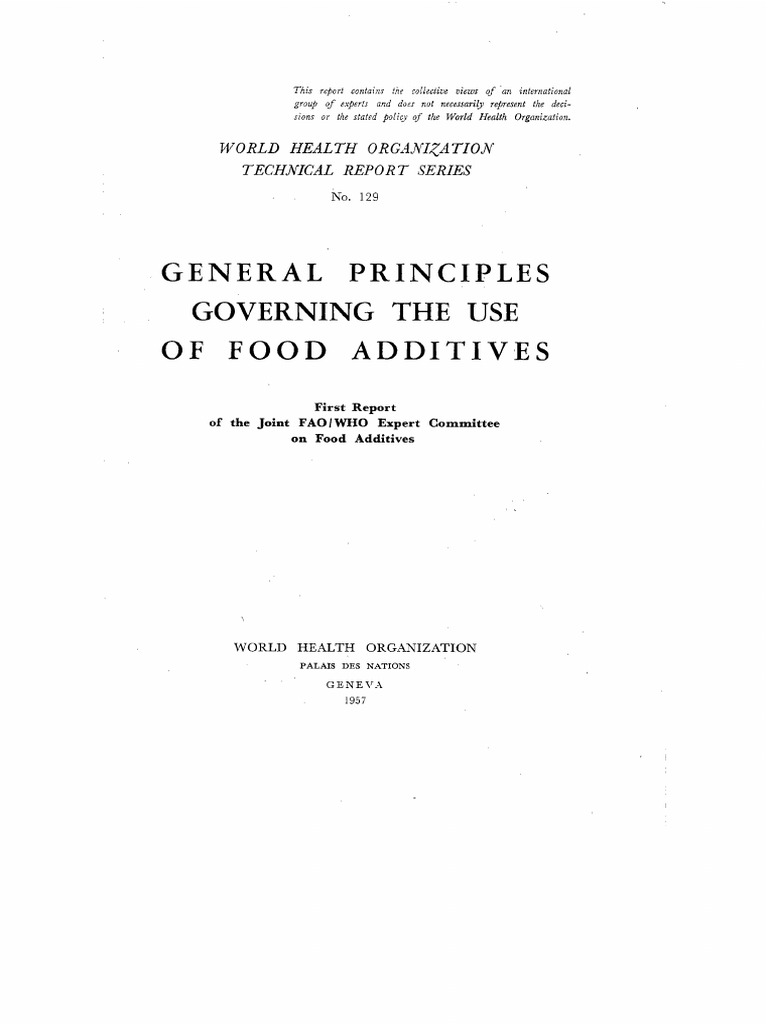 This report contains the collective views of an international group of experts and does not necessarily represent the decisions or the stated policy of the World Health Organization.

WORLD HEALTH ORGANIZATION
TECHNICAL REPORT SERIES
No. 129

GENERAL PRINCIPLES GOVERNING THE USE OF FOOD ADDITIVES

First Report
of the Joint FAO/WHO Expert Committee
on Food Additives

WORLD HEALTH ORGANIZATION
PALAIS DES NATIONS
GENEVA
1957